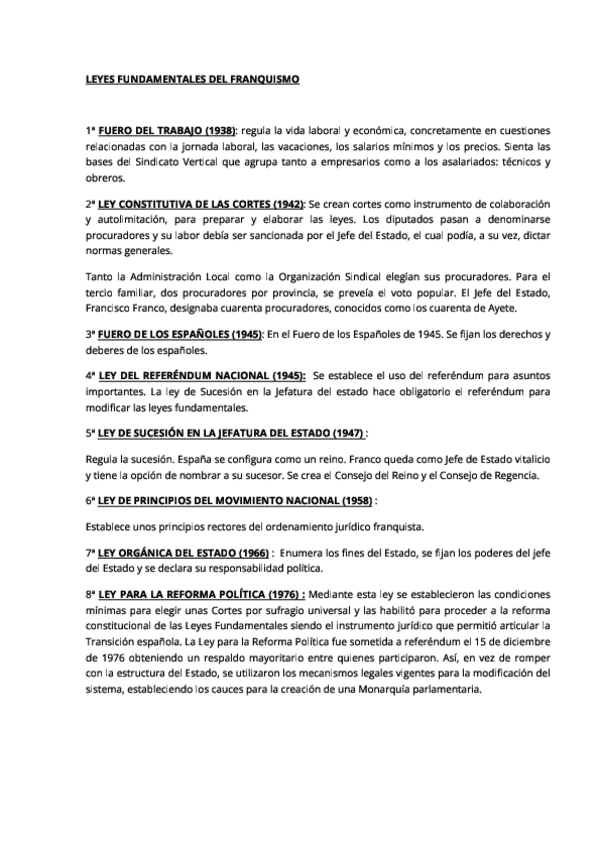 LEYES FUNDAMENTALES DEL FRANQUISMO

1ª FUERO DEL TRABAJO (1938): regula la vida laboral y económica, concretamente en cuestiones relacionadas con la jornada laboral, las vacaciones, los salarios mínimos y los precios. Sienta las bases del Sindicato Vertical que agrupa tanto a empresarios como a los asalariados: técnicos y obreros.

2ª LEY CONSTITUTIVA DE LAS CORTES (1942): Se crean cortes como instrumento de colaboración y autolimitación, para preparar y elaborar las leyes. Los diputados pasan a denominarse procuradores y su labor debía ser sancionada por el Jefe del Estado, el cual podía, a su vez, dictar normas generales.

Tanto la Administración Local como la Organización Sindical elegían sus procuradores. Para el tercio familiar, dos procuradores por provincia, se preveía el voto popular. El Jefe del Estado, Francisco Franco, designaba cuarenta procuradores, conocidos como los cuarenta de Ayete.

3ª FUERO DE LOS ESPAÑOLES (1945): En el Fuero de los Españoles de 1945. Se fijan los derechos y deberes de los españoles.

4ª LEY DEL REFERÉNDUM NACIONAL (1945): Se establece el uso del referéndum para asuntos importantes. La ley de Sucesión en la Jefatura del estado hace obligatorio el referéndum para modificar las leyes fundamentales.

5ª LEY DE SUCESIÓN EN LA JEFATURA DEL ESTADO (1947) :

Regula la sucesión. España se configura como un reino. Franco queda como Jefe de Estado vitalicio y tiene la opción de nombrar a su sucesor. Se crea el Consejo del Reino y el Consejo de Regencia.

6ª LEY DE PRINCIPIOS DEL MOVIMIENTO NACIONAL (1958) :

Establece unos principios rectores del ordenamiento jurídico franquista.

7ª LEY ORGÁNICA DEL ESTADO (1966) : Enumera los fines del Estado, se fijan los poderes del jefe del Estado y se declara su responsabilidad política.

8ª LEY PARA LA REFORMA POLÍTICA (1976) : Mediante esta ley se establecieron las condiciones mínimas para elegir unas Cortes por sufragio universal y las habilitó para proceder a la reforma constitucional de las Leyes Fundamentales siendo el instrumento jurídico que permitió articular la Transición española. La Ley para la Reforma Política fue sometida a referéndum el 15 de diciembre de 1976 obteniendo un respaldo mayoritario entre quienes participaron. Así, en vez de romper con la estructura del Estado, se utilizaron los mecanismos legales vigentes para la modificación del sistema, estableciendo los cauces para la creación de una Monarquía parlamentaria.